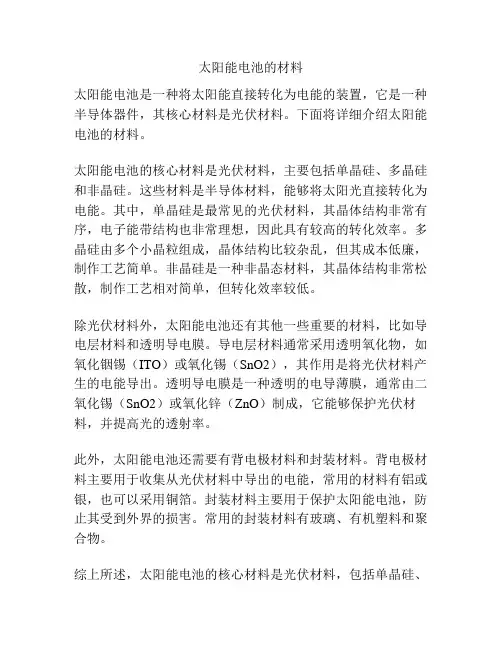 太阳能电池的材料

太阳能电池是一种将太阳能直接转化为电能的装置，它是一种半导体器件，其核心材料是光伏材料。下面将详细介绍太阳能电池的材料。

太阳能电池的核心材料是光伏材料，主要包括单晶硅、多晶硅和非晶硅。这些材料是半导体材料，能够将太阳光直接转化为电能。其中，单晶硅是最常见的光伏材料，其晶体结构非常有序，电子能带结构也非常理想，因此具有较高的转化效率。多晶硅由多个小晶粒组成，晶体结构比较杂乱，但其成本低廉，制作工艺简单。非晶硅是一种非晶态材料，其晶体结构非常松散，制作工艺相对简单，但转化效率较低。

除光伏材料外，太阳能电池还有其他一些重要的材料，比如导电层材料和透明导电膜。导电层材料通常采用透明氧化物，如氧化铟锡（ITO）或氧化锡（SnO2），其作用是将光伏材料产生的电能导出。透明导电膜是一种透明的电导薄膜，通常由二氧化锡（SnO2）或氧化锌（ZnO）制成，它能够保护光伏材料，并提高光的透射率。

此外，太阳能电池还需要有背电极材料和封装材料。背电极材料主要用于收集从光伏材料中导出的电能，常用的材料有铝或银，也可以采用铜箔。封装材料主要用于保护太阳能电池，防止其受到外界的损害。常用的封装材料有玻璃、有机塑料和聚合物。

综上所述，太阳能电池的核心材料是光伏材料，包括单晶硅、